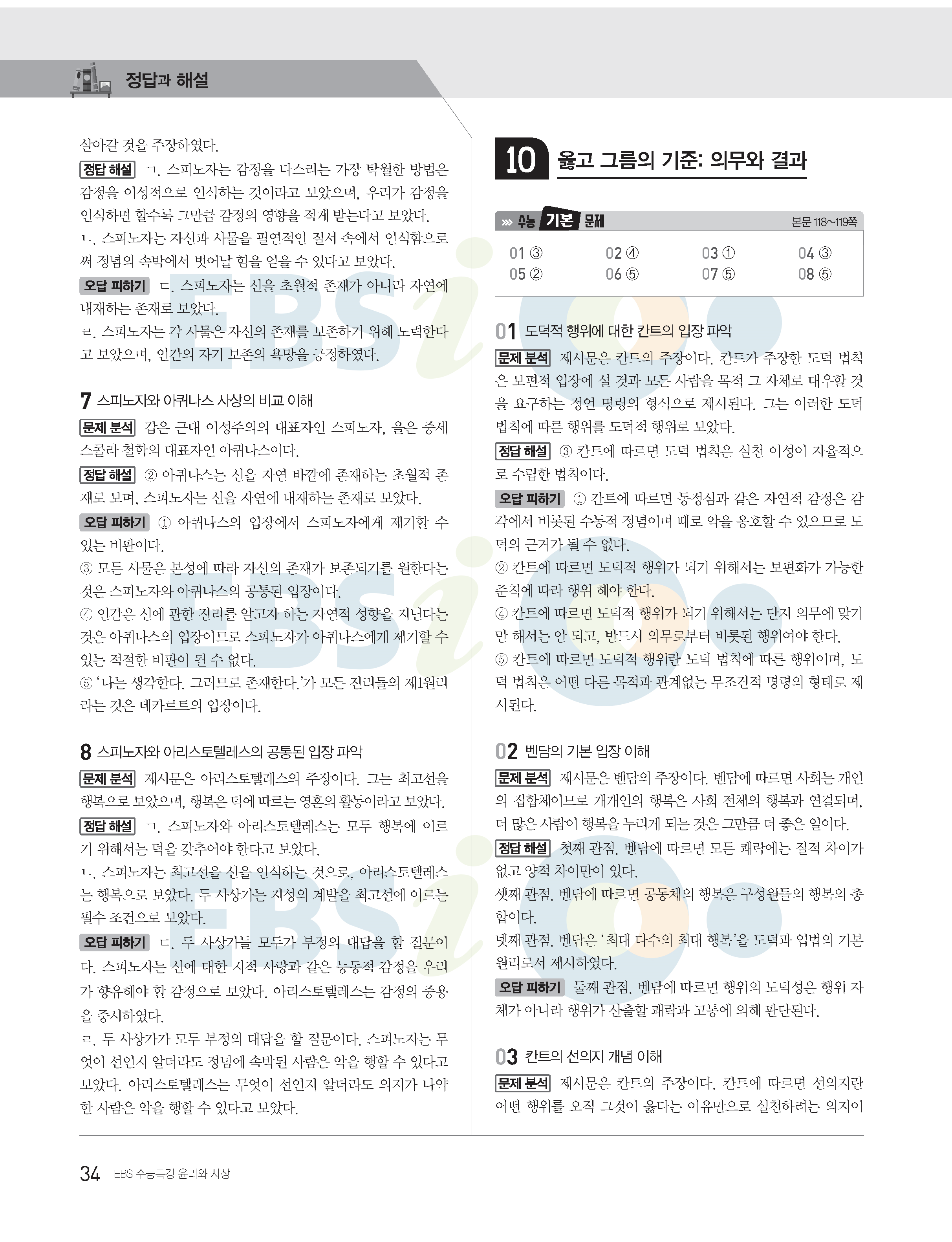 정답과 해설

살아갈 것을 주장하였다.

정답 해설 ㄱ. 스피노자는 감정을 다스리는 가장 탁월한 방법은 감정을 이성적으로 인식하는 것이라고 보았으며, 우리가 감정을 인식하면 할수록 그만큼 감정의 영향을 적게 받는다고 보았다.
ㄴ. 스피노자는 자신과 사물을 필연적인 질서 속에서 인식함으로써 정념의 속박에서 벗어날 힘을 얻을 수 있다고 보았다.

오답 피하기 ㄷ. 스피노자는 신을 초월적 존재가 아니라 자연에 내재하는 존재로 보았다.
ㄹ. 스피노자는 각 사물은 자신의 존재를 보존하기 위해 노력한다고 보았으며, 인간의 자기 보존의 욕망을 긍정하였다.

7 스피노자와 아퀴나스 사상의 비교 이해

문제 분석 갑은 근대 이성주의의 대표자인 스피노자, 을은 중세 스콜라 철학의 대표자인 아퀴나스이다.

정답 해설 ② 아퀴나스는 신을 자연 바깥에 존재하는 초월적 존재로 보며, 스피노자는 신을 자연에 내재하는 존재로 보았다.

오답 피하기 ① 아퀴나스의 입장에서 스피노자에게 제기할 수 있는 비판이다.
③ 모든 사물은 본성에 따라 자신의 존재가 보존되기를 원한다는 것은 스피노자와 아퀴나스의 공통된 입장이다.
④ 인간은 신에 관한 진리를 알고자 하는 자연적 성향을 지닌다는 것은 아퀴나스의 입장이므로 스피노자가 아퀴나스에게 제기할 수 있는 적절한 비판이 될 수 없다.
⑤ '나는 생각한다. 그러므로 존재한다.'가 모든 진리들의 제1원리라는 것은 데카르트의 입장이다.

8 스피노자와 아리스토텔레스의 공통된 입장 파악

문제 분석 제시문은 아리스토텔레스의 주장이다. 그는 최고선을 행복으로 보았으며, 행복은 덕에 따르는 영혼의 활동이라고 보았다.

정답 해설 ㄱ. 스피노자와 아리스토텔레스는 모두 행복에 이르기 위해서는 덕을 갖추어야 한다고 보았다.
ㄴ. 스피노자는 최고선을 신을 인식하는 것으로, 아리스토텔레스는 행복으로 보았다. 두 사상가는 지성의 계발을 최고선에 이르는 필수 조건으로 보았다.

오답 피하기 ㄷ. 두 사상가들 모두가 부정의 대답을 할 질문이다. 스피노자는 신에 대한 지적 사랑과 같은 능동적 감정을 우리가 향유해야 할 감정으로 보았다. 아리스토텔레스는 감정의 중용을 중시하였다.
ㄹ. 두 사상가가 모두 부정의 대답을 할 질문이다. 스피노자는 무엇이 선인지 알더라도 정념에 속박된 사람은 악을 행할 수 있다고 보았다. 아리스토텔레스는 무엇이 선인지 알더라도 의지가 나약한 사람은 악을 행할 수 있다고 보았다.

10 옳고 그름의 기준: 의무와 결과

수능 기본 문제 본문 118~119쪽

| 01 ③ | 02 ④ | 03 ① | 04 ③ |
|---|---|---|---|
| 05 ② | 06 ⑤ | 07 ⑤ | 08 ⑤ |

01 도덕적 행위에 대한 칸트의 입장 파악

문제 분석 제시문은 칸트의 주장이다. 칸트가 주장한 도덕 법칙은 보편적 입장에 설 것과 모든 사람을 목적 그 자체로 대우할 것을 요구하는 정언 명령의 형식으로 제시된다. 그는 이러한 도덕 법칙에 따른 행위를 도덕적 행위로 보았다.

정답 해설 ③ 칸트에 따르면 도덕 법칙은 실천 이성이 자율적으로 수립한 법칙이다.

오답 피하기 ① 칸트에 따르면 동정심과 같은 자연적 감정은 감각에서 비롯된 수동적 정념이며 때로 악을 옹호할 수 있으므로 도덕의 근거가 될 수 없다.
② 칸트에 따르면 도덕적 행위가 되기 위해서는 보편화가 가능한 준칙에 따라 행위 해야 한다.
④ 칸트에 따르면 도덕적 행위가 되기 위해서는 단지 의무에 맞기만 해서는 안 되고, 반드시 의무로부터 비롯된 행위여야 한다.
⑤ 칸트에 따르면 도덕적 행위란 도덕 법칙에 따른 행위이며, 도덕 법칙은 어떤 다른 목적과 관계없는 무조건적 명령의 형태로 제시된다.

02 벤담의 기본 입장 이해

문제 분석 제시문은 벤담의 주장이다. 벤담에 따르면 사회는 개인의 집합체이므로 개개인의 행복은 사회 전체의 행복과 연결되며, 더 많은 사람이 행복을 누리게 되는 것은 그만큼 더 좋은 일이다.

정답 해설 첫째 관점. 벤담에 따르면 모든 쾌락에는 질적 차이가 없고 양적 차이만이 있다.
셋째 관점. 벤담에 따르면 공동체의 행복은 구성원들의 행복의 총합이다.
넷째 관점. 벤담은 '최대 다수의 최대 행복'을 도덕과 입법의 기본 원리로서 제시하였다.

오답 피하기 둘째 관점. 벤담에 따르면 행위의 도덕성은 행위 자체가 아니라 행위가 산출할 쾌락과 고통에 의해 판단된다.

03 칸트의 선의지 개념 이해

문제 분석 제시문은 칸트의 주장이다. 칸트에 따르면 선의지란 어떤 행위를 오직 그것이 옳다는 이유만으로 실천하려는 의지이

34 EBS 수능특강 윤리와 사상